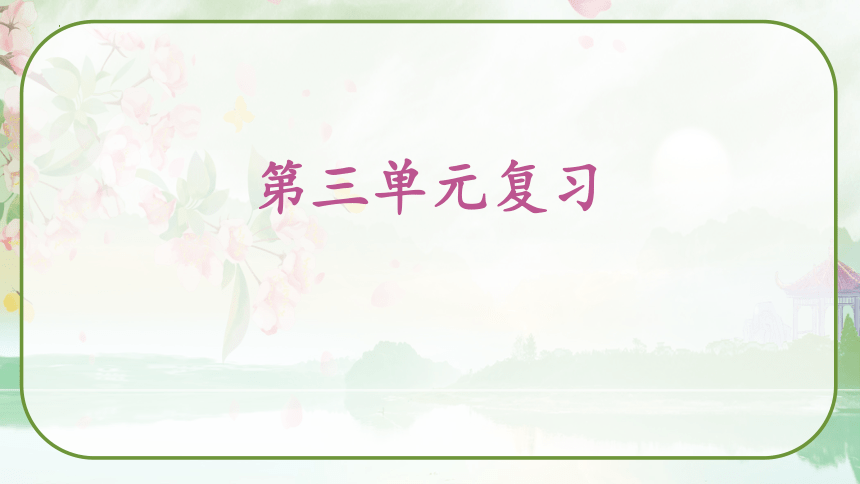 第三单元复习